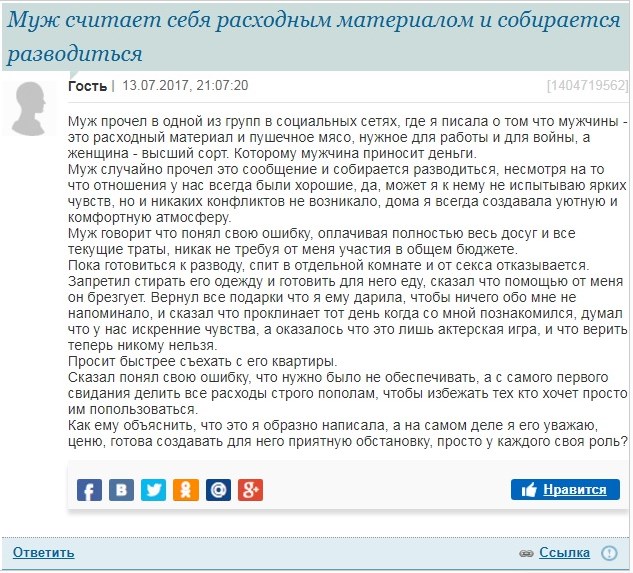 Муж считает себя расходным материалом и собирается разводиться

Гость | 13.07.2017, 21:07:20 [1404719562]

Муж прочел в одной из групп в социальных сетях, где я писала о том что мужчины - это расходный материал и пушечное мясо, нужное для работы и для войны, а женщина - высший сорт. Которому мужчина приносит деньги.
Муж случайно прочел это сообщение и собирается разводиться, несмотря на то что отношения у нас всегда были хорошие, да, может я к нему не испытываю ярких чувств, но и никаких конфликтов не возникало, дома я всегда создавала уютную и комфортную атмосферу.
Муж говорит что понял свою ошибку, оплачивая полностью весь досуг и все текущие траты, никак не требуя от меня участия в общем бюджете.
Пока готовиться к разводу, спит в отдельной комнате и от секса отказывается.
Запретил стирать его одежду и готовить для него еду, сказал что помощью от меня он брезгует. Вернул все подарки что я ему дарила, чтобы ничего обо мне не напоминало, и сказал что проклинает тот день когда со мной познакомился, думал что у нас искренние чувства, а оказалось что это лишь актерская игра, и что верить теперь никому нельзя.
Просит быстрее съехать с его квартиры.
Сказал понял свою ошибку, что нужно было не обеспечивать, а с самого первого свидания делить все расходы строго пополам, чтобы избежать тех кто хочет просто им попользоваться.
Как ему объяснить, что это я образно написала, а на самом деле я его уважаю, ценю, готова создавать для него приятную обстановку, просто у каждого своя роль?

Нравится

Ответить Ссылка